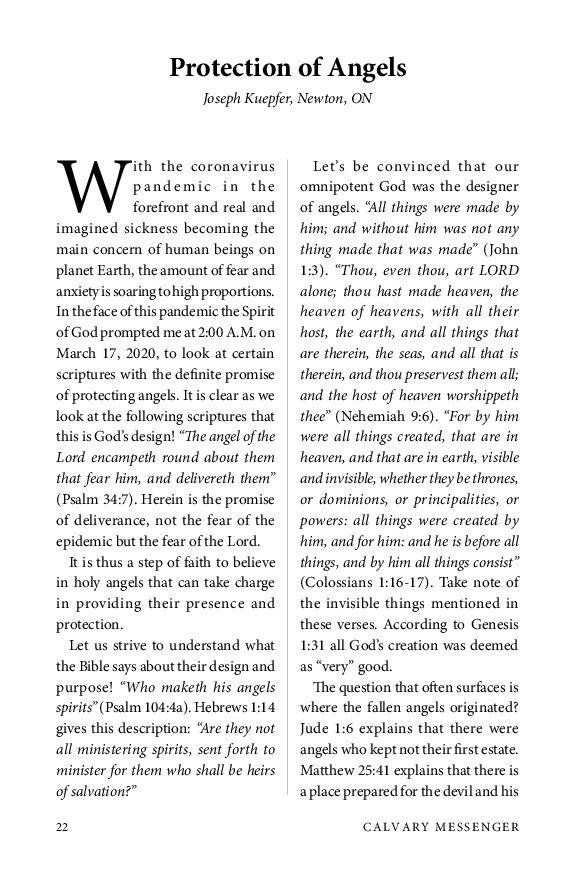 Protection of Angels

Joseph Kuepfer, Newton, ON

With the coronavirus pandemic in the forefront and real and imagined sickness becoming the main concern of human beings on planet Earth, the amount of fear and anxiety is soaring to high proportions. In the face of this pandemic the Spirit of God prompted me at 2:00 A.M. on March 17, 2020, to look at certain scriptures with the definite promise of protecting angels. It is clear as we look at the following scriptures that this is God's design! "The angel of the Lord encampeth round about them that fear him, and delivereth them" (Psalm 34:7). Herein is the promise of deliverance, not the fear of the epidemic but the fear of the Lord.

It is thus a step of faith to believe in holy angels that can take charge in providing their presence and protection.

Let us strive to understand what the Bible says about their design and purpose! "Who maketh his angels spirits" (Psalm 104:4a). Hebrews 1:14 gives this description: "Are they not all ministering spirits, sent forth to minister for them who shall be heirs of salvation?"

Let's be convinced that our omnipotent God was the designer of angels. "All things were made by him; and without him was not any thing made that was made" (John 1:3). "Thou, even thou, art LORD alone; thou hast made heaven, the heaven of heavens, with all their host, the earth, and all things that are therein, the seas, and all that is therein, and thou preservest them all; and the host of heaven worshippeth thee" (Nehemiah 9:6). "For by him were all things created, that are in heaven, and that are in earth, visible and invisible, whether they be thrones, or dominions, or principalities, or powers: all things were created by him, and for him: and he is before all things, and by him all things consist" (Colossians 1:16-17). Take note of the invisible things mentioned in these verses. According to Genesis 1:31 all God's creation was deemed as "very" good.

The question that often surfaces is where the fallen angels originated? Jude 1:6 explains that there were angels who kept not their first estate. Matthew 25:41 explains that there is a place prepared for the devil and his

22 CALVARY MESSENGER